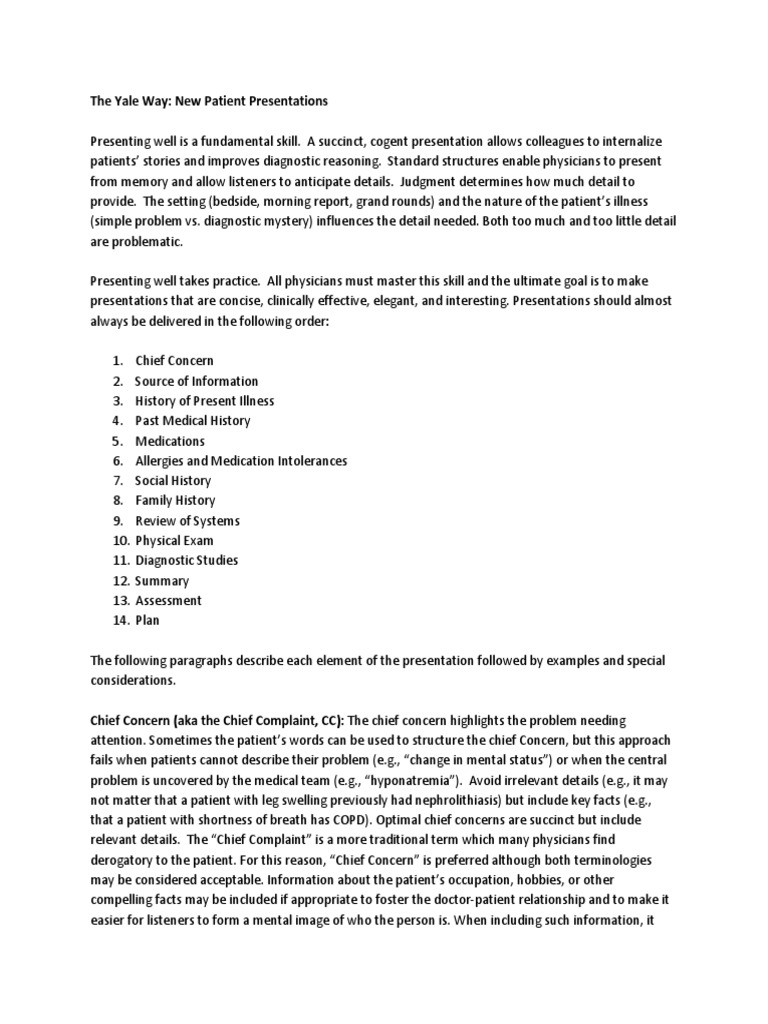 The Yale Way: New Patient Presentations

Presenting well is a fundamental skill. A succinct, cogent presentation allows colleagues to internalize patients' stories and improves diagnostic reasoning. Standard structures enable physicians to present from memory and allow listeners to anticipate details. Judgment determines how much detail to provide. The setting (bedside, morning report, grand rounds) and the nature of the patient's illness (simple problem vs. diagnostic mystery) influences the detail needed. Both too much and too little detail are problematic.

Presenting well takes practice. All physicians must master this skill and the ultimate goal is to make presentations that are concise, clinically effective, elegant, and interesting. Presentations should almost always be delivered in the following order:

1. Chief Concern
2. Source of Information
3. History of Present Illness
4. Past Medical History
5. Medications
6. Allergies and Medication Intolerances
7. Social History
8. Family History
9. Review of Systems
10. Physical Exam
11. Diagnostic Studies
12. Summary
13. Assessment
14. Plan

The following paragraphs describe each element of the presentation followed by examples and special considerations.

Chief Concern (aka the Chief Complaint, CC): The chief concern highlights the problem needing attention. Sometimes the patient's words can be used to structure the chief Concern, but this approach fails when patients cannot describe their problem (e.g., "change in mental status") or when the central problem is uncovered by the medical team (e.g., "hyponatremia"). Avoid irrelevant details (e.g., it may not matter that a patient with leg swelling previously had nephrolithiasis) but include key facts (e.g., that a patient with shortness of breath has COPD). Optimal chief concerns are succinct but include relevant details. The "Chief Complaint" is a more traditional term which many physicians find derogatory to the patient. For this reason, "Chief Concern" is preferred although both terminologies may be considered acceptable. Information about the patient's occupation, hobbies, or other compelling facts may be included if appropriate to foster the doctor-patient relationship and to make it easier for listeners to form a mental image of who the person is. When including such information, it